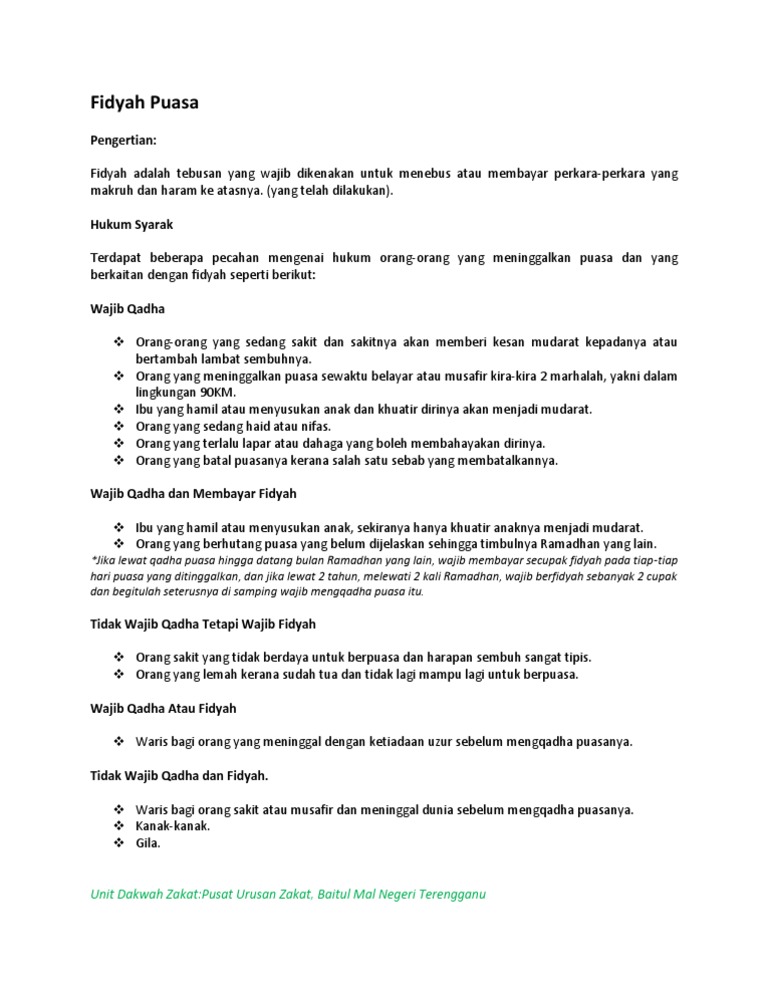 Fidyah Puasa

Pengertian:

Fidyah adalah tebusan yang wajib dikenakan untuk menebus atau membayar perkara-perkara yang makruh dan haram ke atasnya. (yang telah dilakukan).

Hukum Syarak

Terdapat beberapa pecahan mengenai hukum orang-orang yang meninggalkan puasa dan yang berkaitan dengan fidyah seperti berikut:

Wajib Qadha

❖ Orang-orang yang sedang sakit dan sakitnya akan memberi kesan mudarat kepadanya atau bertambah lambat sembuhnya.
❖ Orang yang meninggalkan puasa sewaktu belayar atau musafir kira-kira 2 marhalah, yakni dalam lingkungan 90KM.
❖ Ibu yang hamil atau menyusukan anak dan khuatir dirinya akan menjadi mudarat.
❖ Orang yang sedang haid atau nifas.
❖ Orang yang terlalu lapar atau dahaga yang boleh membahayakan dirinya.
❖ Orang yang batal puasanya kerana salah satu sebab yang membatalkannya.

Wajib Qadha dan Membayar Fidyah

❖ Ibu yang hamil atau menyusukan anak, sekiranya hanya khuatir anaknya menjadi mudarat.
❖ Orang yang berhutang puasa yang belum dijelaskan sehingga timbulnya Ramadhan yang lain.
*Jika lewat qadha puasa hingga datang bulan Ramadhan yang lain, wajib membayar secupak fidyah pada tiap-tiap hari puasa yang ditinggalkan, dan jika lewat 2 tahun, melewati 2 kali Ramadhan, wajib berfidyah sebanyak 2 cupak dan begitulah seterusnya di samping wajib mengqadha puasa itu.

Tidak Wajib Qadha Tetapi Wajib Fidyah

❖ Orang sakit yang tidak berdaya untuk berpuasa dan harapan sembuh sangat tipis.
❖ Orang yang lemah kerana sudah tua dan tidak lagi mampu lagi untuk berpuasa.

Wajib Qadha Atau Fidyah

❖ Waris bagi orang yang meninggal dengan ketiadaan uzur sebelum mengqadha puasanya.

Tidak Wajib Qadha dan Fidyah.

❖ Waris bagi orang sakit atau musafir dan meninggal dunia sebelum mengqadha puasanya.
❖ Kanak-kanak.
❖ Gila.

Unit Dakwah Zakat:Pusat Urusan Zakat, Baitul Mal Negeri Terengganu